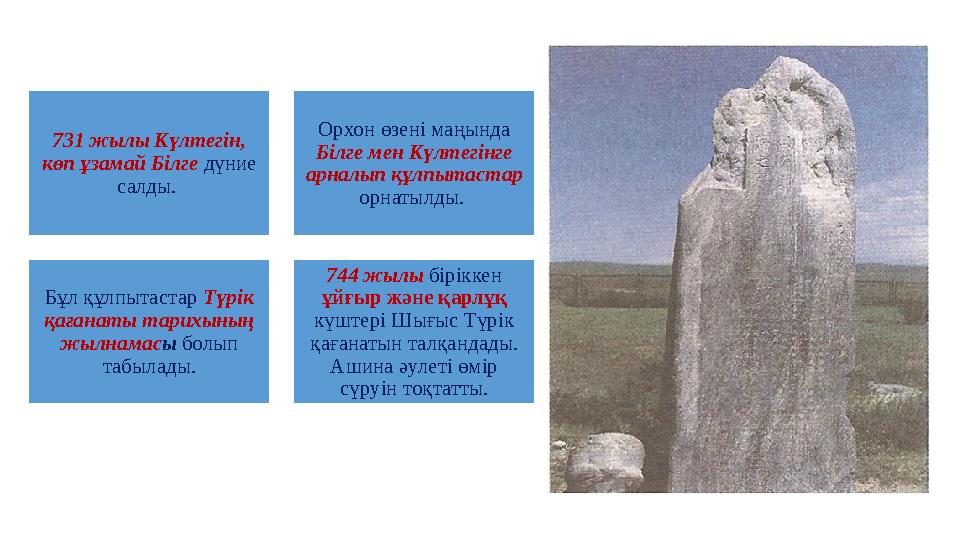 731 жылы Күлтегін, көп ұзамай Білге дүние салды.

Орхон өзені маңында Білге мен Күлтегінге арналып құлпытастар орнатылды.

Бұл құлпытастар Түрік қағанаты тарихының жылнамасы болып табылады.

744 жылы біріккен ұйғыр және қарлұқ күштері Шығыс Түрік қағанатын талқандады. Ашина әулеті өмір сүруін тоқтатты.